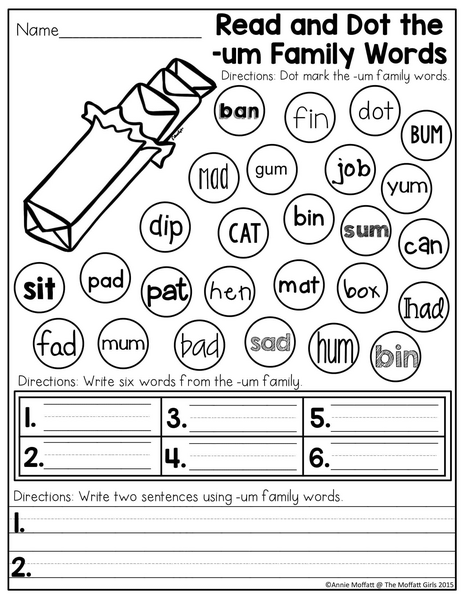 Name_______________

Read and Dot the -um Family Words

Directions: Dot mark the -um family words.

ban fin dot BUM

mad gum job yum

dip CAT bin sum can

sit pad pat hen mat box had

fad mum bad sad hum bin

Directions: Write six words from the -um family.

| 1. | 3. | 5. |
|---|---|---|
| 2. | 4. | 6. |

Directions: Write two sentences using -um family words.

1.

2.

©Annie Moffatt @ The Moffatt Girls 2015